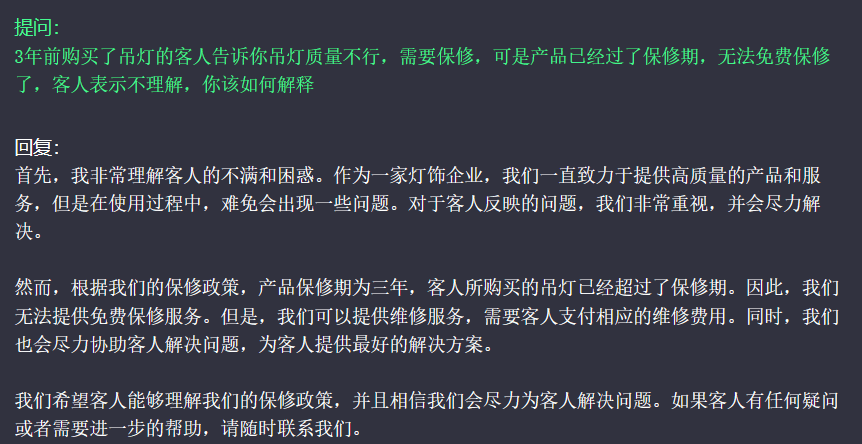 提问:
3年前购买了吊灯的客人告诉你吊灯质量不行，需要保修，可是产品已经过了保修期，无法免费保修了，客人表示不理解，你该如何解释

回复:
首先，我非常理解客人的不满和困惑。作为一家灯饰企业，我们一直致力于提供高质量的产品和服务，但是在使用过程中，难免会出现一些问题。对于客人反映的问题，我们非常重视，并会尽力解决。

然而，根据我们的保修政策，产品保修期为三年，客人所购买的吊灯已经超过了保修期。因此，我们无法提供免费保修服务。但是，我们可以提供维修服务，需要客人支付相应的维修费用。同时，我们也会尽力协助客人解决问题，为客人提供最好的解决方案。

我们希望客人能够理解我们的保修政策，并且相信我们会尽力为客人解决问题。如果客人有任何疑问或者需要进一步的帮助，请随时联系我们。